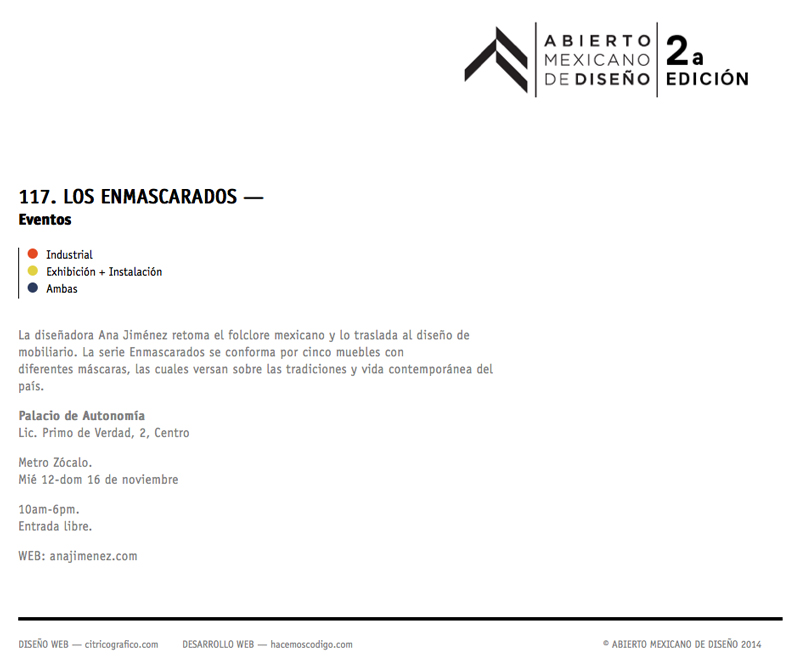 ABIERTO MEXICANO DE DISEÑO 2a EDICIÓN

117. LOS ENMASCARADOS —
Eventos

Industrial
Exhibición + Instalación
Ambas

La diseñadora Ana Jiménez retoma el folclore mexicano y lo traslada al diseño de mobiliario. La serie Enmascarados se conforma por cinco muebles con diferentes máscaras, las cuales versan sobre las tradiciones y vida contemporánea del país.

Palacio de Autonomía
Lic. Primo de Verdad, 2, Centro

Metro Zócalo.
Mié 12-dom 16 de noviembre

10am-6pm.
Entrada libre.

WEB: anajimenez.com

DISEÑO WEB — citricografico.com DESARROLLO WEB — hacemoscodigo.com © ABIERTO MEXICANO DE DISEÑO 2014